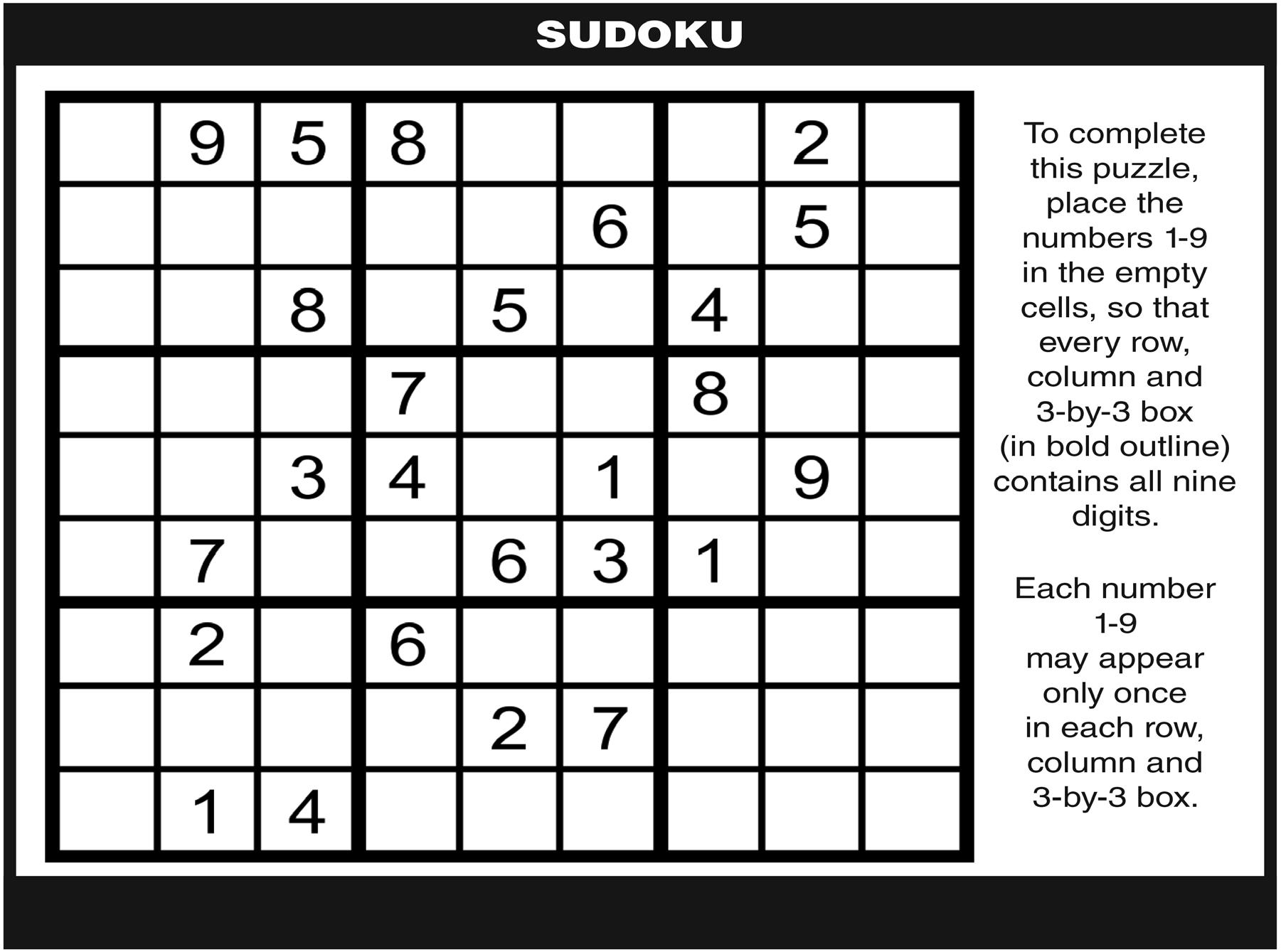 SUDOKU

|   |   |   |   |   |   |   |   |   |
|---|---|---|---|---|---|---|---|---|
|   | 9 | 5 | 8 |   |   |   | 2 |   |
|   |   |   |   |   | 6 |   | 5 |   |
|   |   | 8 |   | 5 |   | 4 |   |   |
|   |   |   | 7 |   |   | 8 |   |   |
|   |   | 3 | 4 |   | 1 |   | 9 |   |
|   | 7 |   |   | 6 | 3 | 1 |   |   |
|   | 2 |   | 6 |   |   |   |   |   |
|   |   |   |   | 2 | 7 |   |   |   |
|   | 1 | 4 |   |   |   |   |   |   |

To complete this puzzle, place the numbers 1-9 in the empty cells, so that every row, column and 3-by-3 box (in bold outline) contains all nine digits.

Each number 1-9 may appear only once in each row, column and 3-by-3 box.